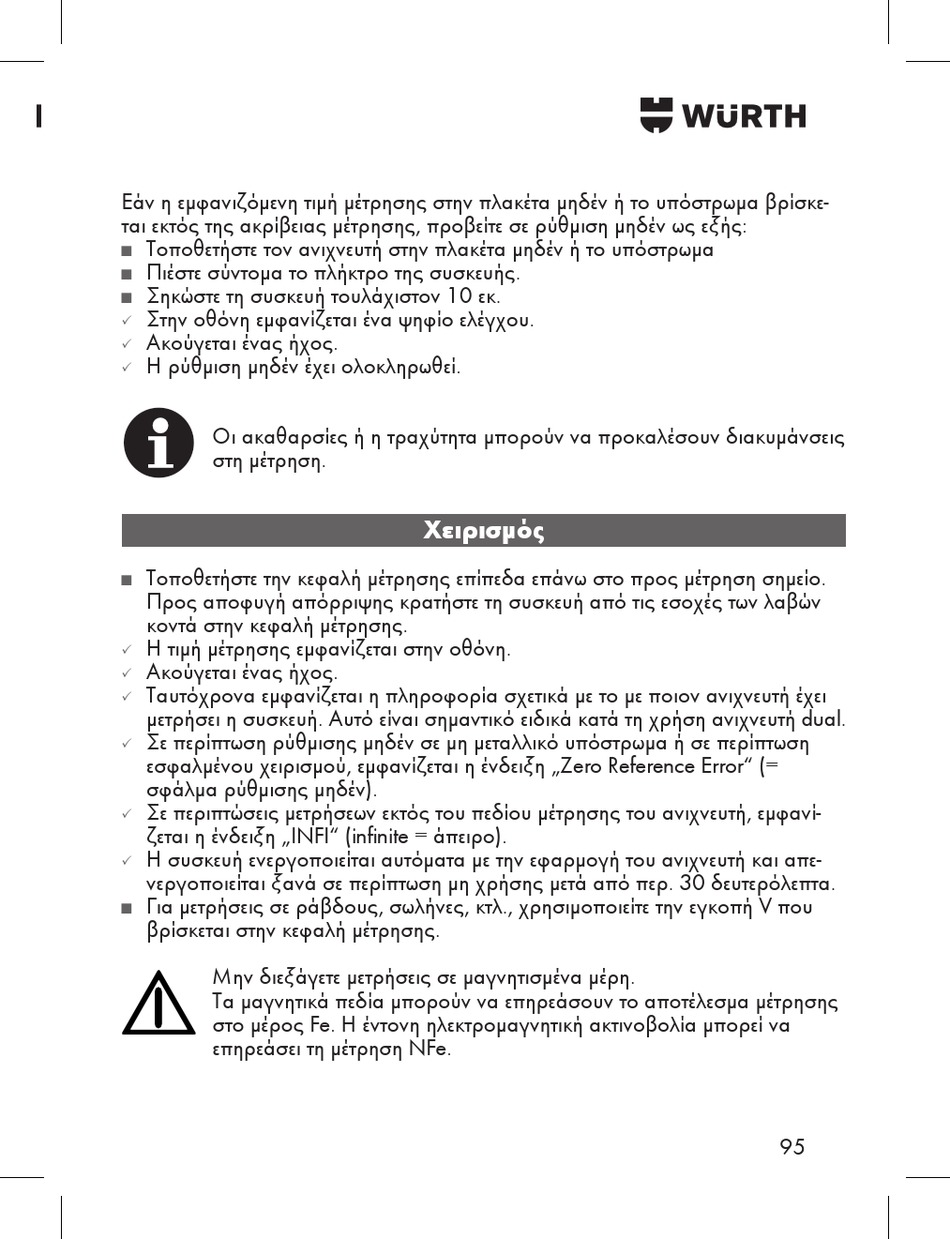 WÜRTH

Εάν η εμφανιζόμενη τιμή μέτρησης στην πλακέτα μηδέν ή το υπόστρωμα βρίσκεται εκτός της ακρίβειας μέτρησης, προβείτε σε ρύθμιση μηδέν ως εξής:
■ Τοποθετήστε τον ανιχνευτή στην πλακέτα μηδέν ή το υπόστρωμα
■ Πιέστε σύντομα το πλήκτρο της συσκευής.
■ Σηκώστε τη συσκευή τουλάχιστον 10 εκ.
✓ Στην οθόνη εμφανίζεται ένα ψηφίο ελέγχου.
✓ Ακούγεται ένας ήχος.
✓ Η ρύθμιση μηδέν έχει ολοκληρωθεί.

Οι ακαθαρσίες ή η τραχύτητα μπορούν να προκαλέσουν διακυμάνσεις στη μέτρηση.

Χειρισμός

■ Τοποθετήστε την κεφαλή μέτρησης επίπεδα επάνω στο προς μέτρηση σημείο. Προς αποφυγή απόρριψης κρατήστε τη συσκευή από τις εσοχές των λαβών κοντά στην κεφαλή μέτρησης.
✓ Η τιμή μέτρησης εμφανίζεται στην οθόνη.
✓ Ακούγεται ένας ήχος.
✓ Ταυτόχρονα εμφανίζεται η πληροφορία σχετικά με το με ποιον ανιχνευτή έχει μετρήσει η συσκευή. Αυτό είναι σημαντικό ειδικά κατά τη χρήση ανιχνευτή dual.
✓ Σε περίπτωση ρύθμισης μηδέν σε μη μεταλλικό υπόστρωμα ή σε περίπτωση εσφαλμένου χειρισμού, εμφανίζεται η ένδειξη „Zero Reference Error“ (= σφάλμα ρύθμισης μηδέν).
✓ Σε περιπτώσεις μετρήσεων εκτός του πεδίου μέτρησης του ανιχνευτή, εμφανίζεται η ένδειξη „INFI“ (infinite = άπειρο).
✓ Η συσκευή ενεργοποιείται αυτόματα με την εφαρμογή του ανιχνευτή και απενεργοποιείται ξανά σε περίπτωση μη χρήσης μετά από περ. 30 δευτερόλεπτα.
■ Για μετρήσεις σε ράβδους, σωλήνες, κτλ., χρησιμοποιείτε την εγκοπή V που βρίσκεται στην κεφαλή μέτρησης.

Μην διεξάγετε μετρήσεις σε μαγνητισμένα μέρη.
Τα μαγνητικά πεδία μπορούν να επηρεάσουν το αποτέλεσμα μέτρησης στο μέρος Fe. Η έντονη ηλεκτρομαγνητική ακτινοβολία μπορεί να επηρεάσει τη μέτρηση NFe.

95